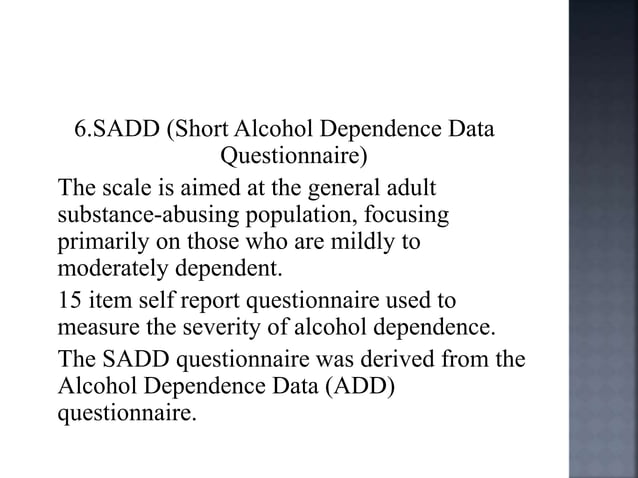 6.SADD (Short Alcohol Dependence Data Questionnaire)

The scale is aimed at the general adult substance-abusing population, focusing primarily on those who are mildly to moderately dependent.

15 item self report questionnaire used to measure the severity of alcohol dependence.

The SADD questionnaire was derived from the Alcohol Dependence Data (ADD) questionnaire.